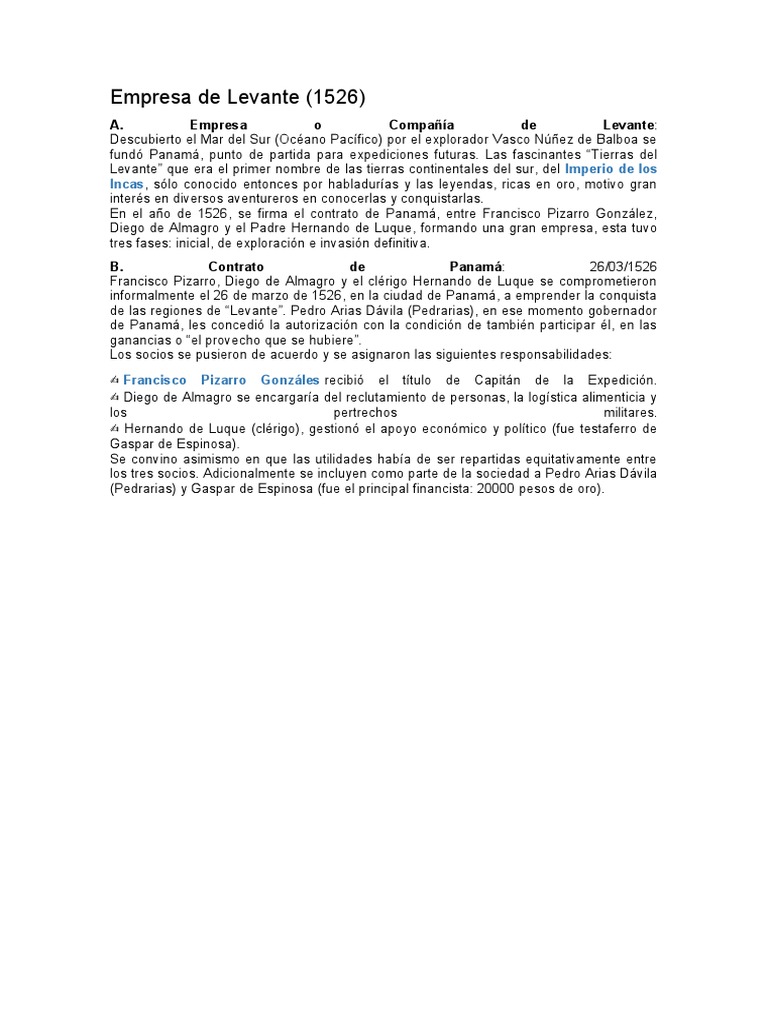 Empresa de Levante (1526)

A. Empresa o Compañía de Levante: Descubierto el Mar del Sur (Océano Pacífico) por el explorador Vasco Núñez de Balboa se fundó Panamá, punto de partida para expediciones futuras. Las fascinantes "Tierras del Levante" que era el primer nombre de las tierras continentales del sur, del Imperio de los Incas, sólo conocido entonces por habladurías y las leyendas, ricas en oro, motivo gran interés en diversos aventureros en conocerlas y conquistarlas.
En el año de 1526, se firma el contrato de Panamá, entre Francisco Pizarro González, Diego de Almagro y el Padre Hernando de Luque, formando una gran empresa, esta tuvo tres fases: inicial, de exploración e invasión definitiva.

B. Contrato de Panamá: 26/03/1526
Francisco Pizarro, Diego de Almagro y el clérigo Hernando de Luque se comprometieron informalmente el 26 de marzo de 1526, en la ciudad de Panamá, a emprender la conquista de las regiones de "Levante". Pedro Arias Dávila (Pedrarias), en ese momento gobernador de Panamá, les concedió la autorización con la condición de también participar él, en las ganancias o "el provecho que se hubiere".
Los socios se pusieron de acuerdo y se asignaron las siguientes responsabilidades:

Francisco Pizarro Gonzáles recibió el título de Capitán de la Expedición.
Diego de Almagro se encargaría del reclutamiento de personas, la logística alimenticia y los pertrechos militares.
Hernando de Luque (clérigo), gestionó el apoyo económico y político (fue testaferro de Gaspar de Espinosa).
Se convino asimismo en que las utilidades había de ser repartidas equitativamente entre los tres socios. Adicionalmente se incluyen como parte de la sociedad a Pedro Arias Dávila (Pedrarias) y Gaspar de Espinosa (fue el principal financista: 20000 pesos de oro).